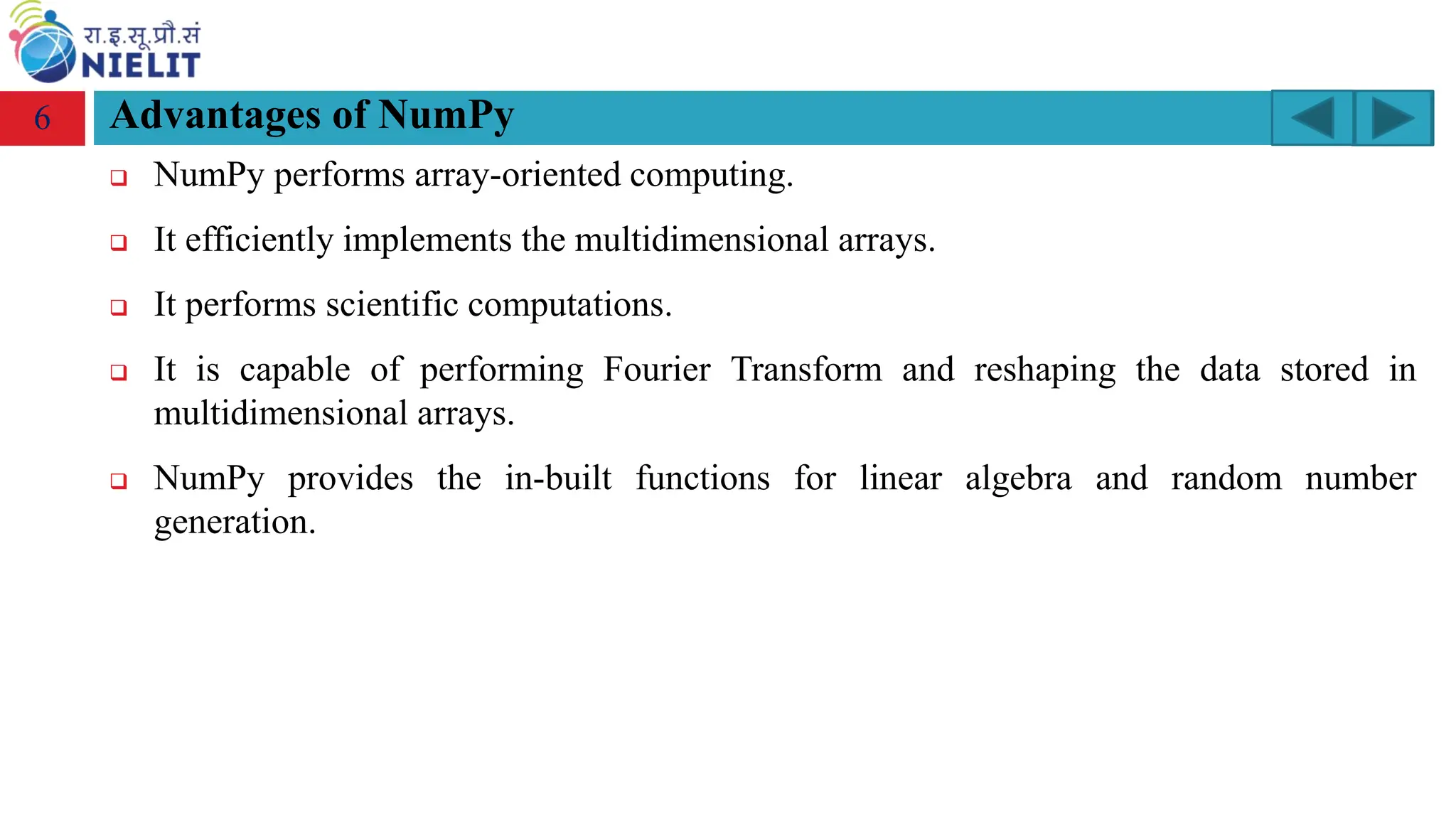 रा.इ.सू.प्रौ.सं
NIELIT

6 Advantages of NumPy

❑ NumPy performs array-oriented computing.

❑ It efficiently implements the multidimensional arrays.

❑ It performs scientific computations.

❑ It is capable of performing Fourier Transform and reshaping the data stored in multidimensional arrays.

❑ NumPy provides the in-built functions for linear algebra and random number generation.